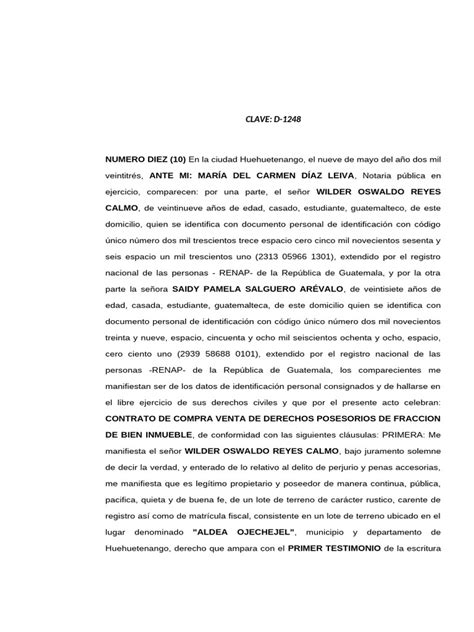 CLAVE: D-1248

NUMERO DIEZ (10) En la ciudad Huehuetenango, el nueve de mayo del año dos mil veintitrés, ANTE MI: MARÍA DEL CARMEN DÍAZ LEIVA, Notaria pública en ejercicio, comparecen: por una parte, el señor WILDER OSWALDO REYES CALMO, de veintinueve años de edad, casado, estudiante, guatemalteco, de este domicilio, quien se identifica con documento personal de identificación con código único número dos mil trescientos trece espacio cero cinco mil novecientos sesenta y seis espacio un mil trescientos uno (2313 05966 1301), extendido por el registro nacional de las personas - RENAP- de la República de Guatemala, y por la otra parte la señora SAIDY PAMELA SALGUERO ARÉVALO, de veintisiete años de edad, casada, estudiante, guatemalteca, de este domicilio quien se identifica con documento personal de identificación con código único número dos mil novecientos treinta y nueve, espacio, cincuenta y ocho mil seiscientos ochenta y ocho, espacio, cero ciento uno (2939 58688 0101), extendido por el registro nacional de las personas -RENAP- de la República de Guatemala, los comparecientes me manifiestan ser de los datos de identificación personal consignados y de hallarse en el libre ejercicio de sus derechos civiles y que por el presente acto celebran: CONTRATO DE COMPRA VENTA DE DERECHOS POSESORIOS DE FRACCION DE BIEN INMUEBLE, de conformidad con las siguientes cláusulas: PRIMERA: Me manifiesta el señor WILDER OSWALDO REYES CALMO, bajo juramento solemne de decir la verdad, y enterado de lo relativo al delito de perjurio y penas accesorias, me manifiesta que es legítimo propietario y poseedor de manera continua, pública, pacifica, quieta y de buena fe, de un lote de terreno de carácter rustico, carente de registro así como de matrícula fiscal, consistente en un lote de terreno ubicado en el lugar denominado "ALDEA OJECHEJEL", municipio y departamento de Huehuetenango, derecho que ampara con el PRIMER TESTIMONIO de la escritura